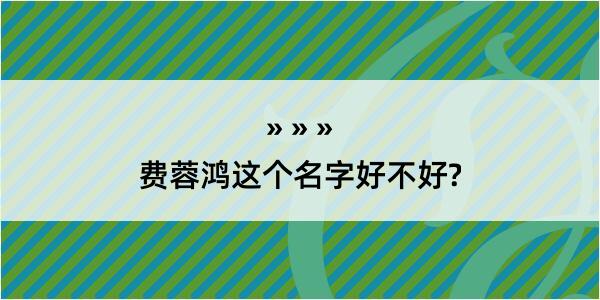 » » »

费蓉鸿这个名字好不好?